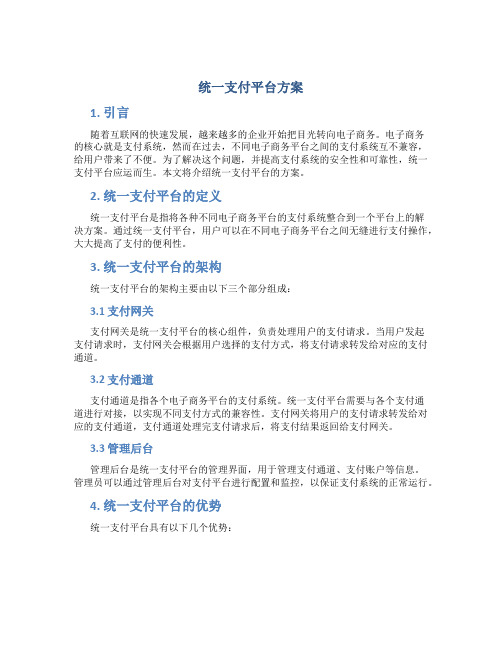 统一支付平台方案

1. 引言

随着互联网的快速发展，越来越多的企业开始把目光转向电子商务。电子商务的核心就是支付系统，然而在过去，不同电子商务平台之间的支付系统互不兼容，给用户带来了不便。为了解决这个问题，并提高支付系统的安全性和可靠性，统一支付平台应运而生。本文将介绍统一支付平台的方案。

2. 统一支付平台的定义

统一支付平台是指将各种不同电子商务平台的支付系统整合到一个平台上的解决方案。通过统一支付平台，用户可以在不同电子商务平台之间无缝进行支付操作，大大提高了支付的便利性。

3. 统一支付平台的架构

统一支付平台的架构主要由以下三个部分组成：

3.1 支付网关

支付网关是统一支付平台的核心组件，负责处理用户的支付请求。当用户发起支付请求时，支付网关会根据用户选择的支付方式，将支付请求转发给对应的支付通道。

3.2 支付通道

支付通道是指各个电子商务平台的支付系统。统一支付平台需要与各个支付通道进行对接，以实现不同支付方式的兼容性。支付网关将用户的支付请求转发给对应的支付通道，支付通道处理完支付请求后，将支付结果返回给支付网关。

3.3 管理后台

管理后台是统一支付平台的管理界面，用于管理支付通道、支付账户等信息。管理员可以通过管理后台对支付平台进行配置和监控，以保证支付系统的正常运行。

4. 统一支付平台的优势

统一支付平台具有以下几个优势：